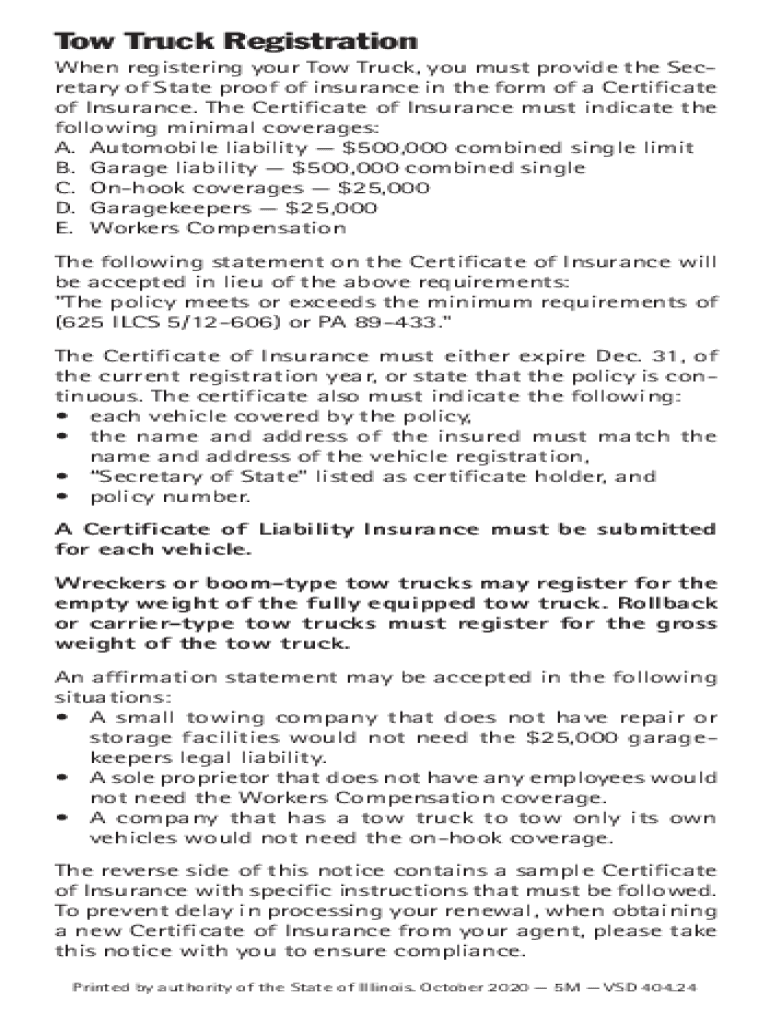 Tow Truck Registration

When registering your Tow Truck, you must provide the Secretary of State proof of insurance in the form of a Certificate of Insurance. The Certificate of Insurance must indicate the following minimal coverages:
A. Automobile liability — $500,000 combined single limit
B. Garage liability — $500,000 combined single
C. On-hook coverages — $25,000
D. Garagekeepers — $25,000
E. Workers Compensation

The following statement on the Certificate of Insurance will be accepted in lieu of the above requirements:
"The policy meets or exceeds the minimum requirements of (625 ILCS 5/12-606) or PA 89-433."

The Certificate of Insurance must either expire Dec. 31, of the current registration year, or state that the policy is continuous. The certificate also must indicate the following:
• each vehicle covered by the policy,
• the name and address of the insured must match the name and address of the vehicle registration,
• "Secretary of State" listed as certificate holder, and
• policy number.

A Certificate of Liability Insurance must be submitted for each vehicle.

Wreckers or boom-type tow trucks may register for the empty weight of the fully equipped tow truck. Rollback or carrier-type tow trucks must register for the gross weight of the tow truck.

An affirmation statement may be accepted in the following situations:
• A small towing company that does not have repair or storage facilities would not need the $25,000 garagekeepers legal liability.
• A sole proprietor that does not have any employees would not need the Workers Compensation coverage.
• A company that has a tow truck to tow only its own vehicles would not need the on-hook coverage.

The reverse side of this notice contains a sample Certificate of Insurance with specific instructions that must be followed. To prevent delay in processing your renewal, when obtaining a new Certificate of Insurance from your agent, please take this notice with you to ensure compliance.

Printed by authority of the State of Illinois. October 2020 — 5M — VSD 404.24